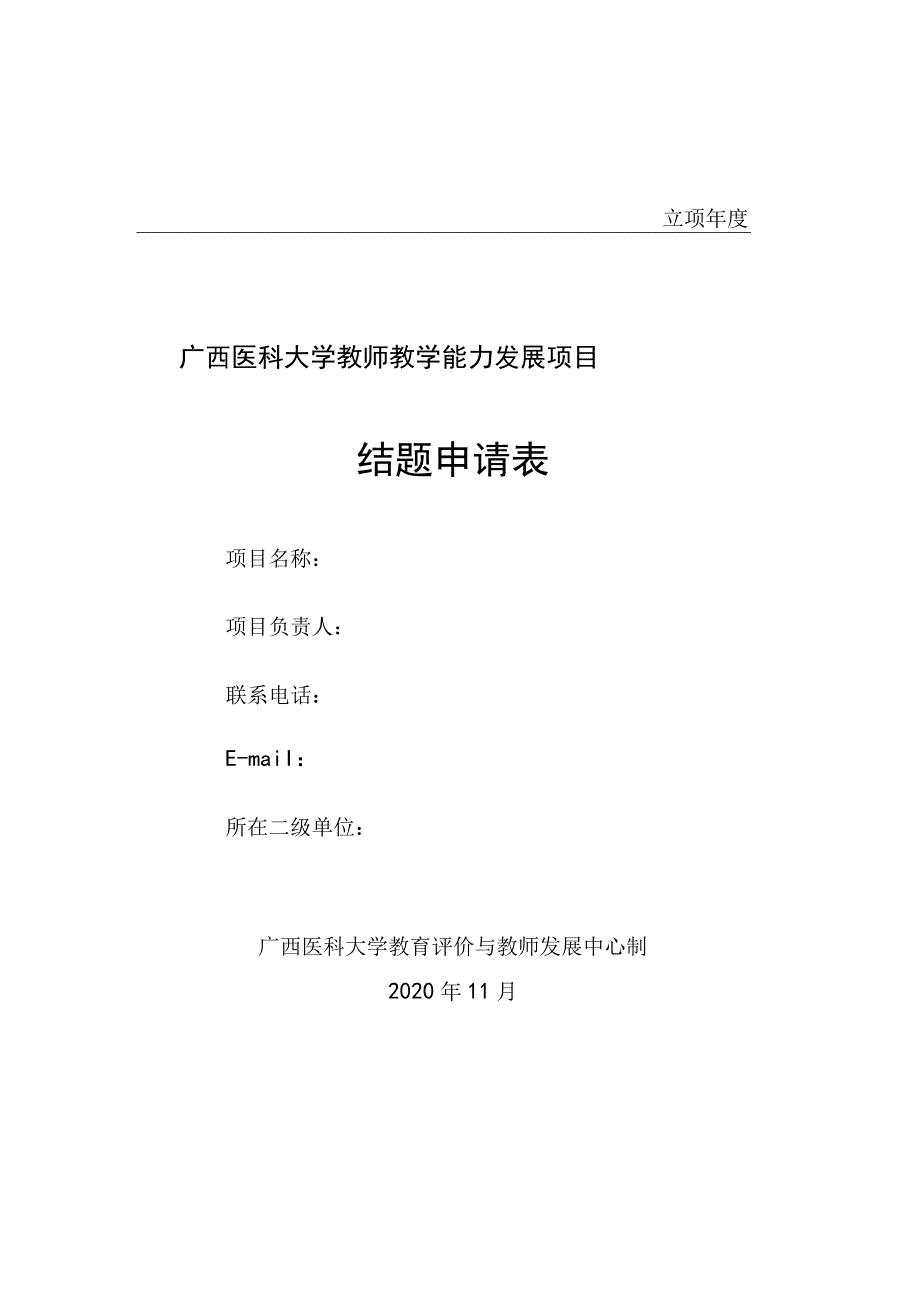 立项年度

广西医科大学教师教学能力发展项目

结题申请表

项目名称：

项目负责人：

联系电话：

E-mail：

所在二级单位：

广西医科大学教育评价与教师发展中心制

2020年11月